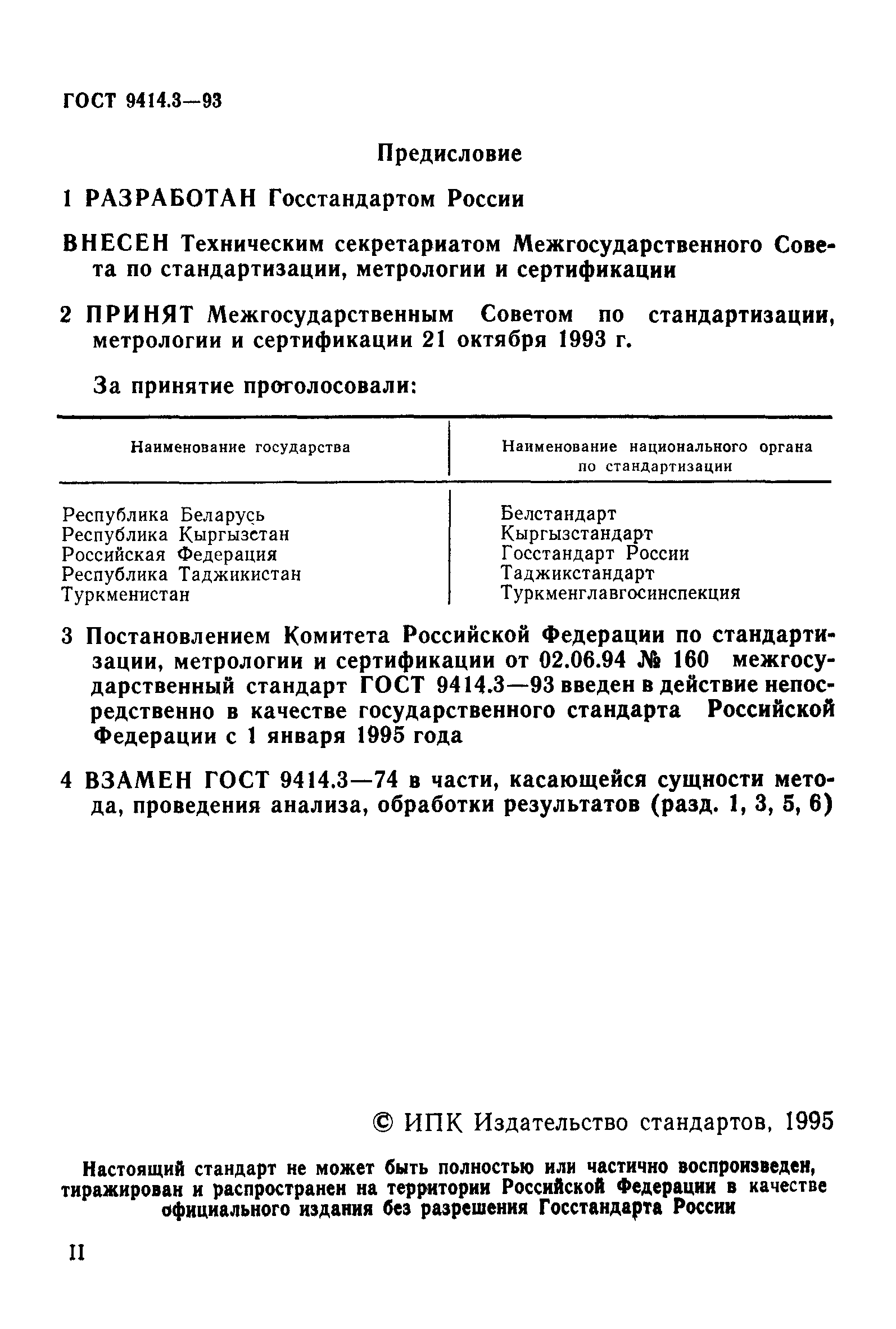 ГОСТ 9414.3—93

Предисловие

1 РАЗРАБОТАН Госстандартом России

ВНЕСЕН Техническим секретариатом Межгосударственного Совета по стандартизации, метрологии и сертификации

2 ПРИНЯТ Межгосударственным Советом по стандартизации, метрологии и сертификации 21 октября 1993 г.

За принятие проголосовали:

| Наименование государства | Наименование национального органа по стандартизации |
|---|---|
| Республика Беларусь | Белстандарт |
| Республика Кыргызстан | Кыргызстандарт |
| Российская Федерация | Госстандарт России |
| Республика Таджикистан | Таджикстандарт |
| Туркменистан | Туркменглавгосинспекция |

3 Постановлением Комитета Российской Федерации по стандартизации, метрологии и сертификации от 02.06.94 № 160 межгосударственный стандарт ГОСТ 9414.3—93 введен в действие непосредственно в качестве государственного стандарта Российской Федерации с 1 января 1995 года

4 ВЗАМЕН ГОСТ 9414.3—74 в части, касающейся сущности метода, проведения анализа, обработки результатов (разд. 1, 3, 5, 6)

© ИПК Издательство стандартов, 1995

Настоящий стандарт не может быть полностью или частично воспроизведен, тиражирован и распространен на территории Российской Федерации в качестве официального издания без разрешения Госстандарта России

II